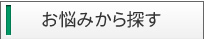 お悩みから探す